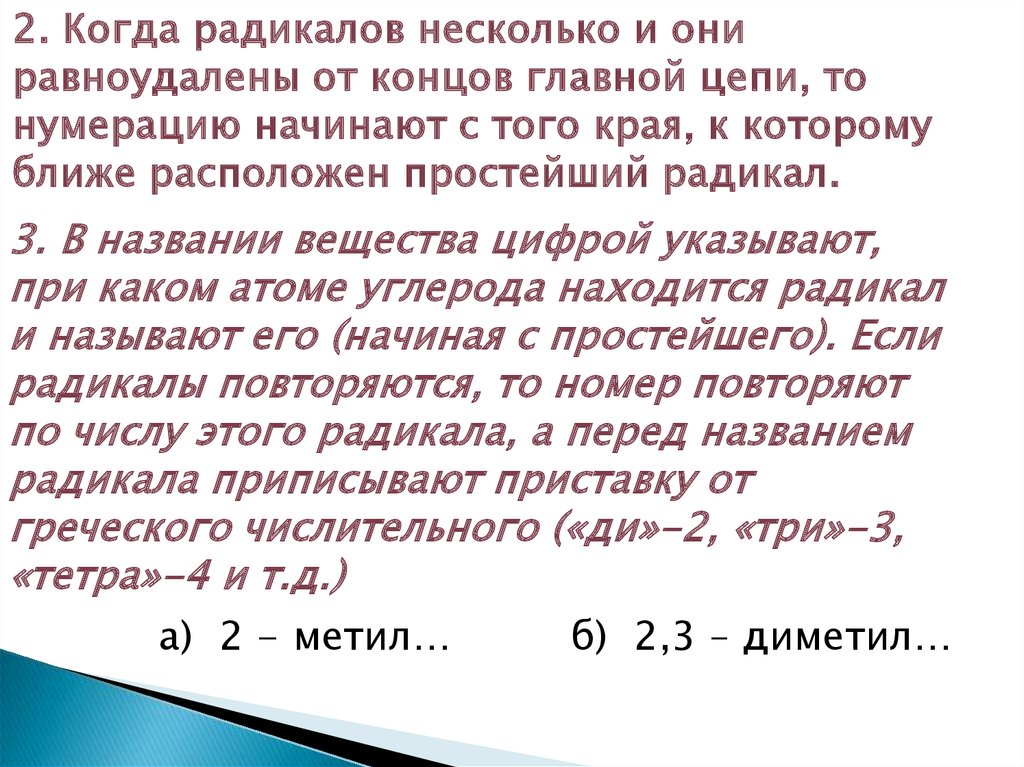 2. Когда радикалов несколько и они равноудалены от концов главной цепи, то нумерацию начинают с того края, к которому ближе расположен простейший радикал.

3. В названии вещества цифрой указывают, при каком атоме углерода находится радикал и называют его (начиная с простейшего). Если радикалы повторяются, то номер повторяют по числу этого радикала, а перед названием радикала приписывают приставку от греческого числительного («ди»-2, «три»-3, «тетра»-4 и т.д.)

а) 2 - метил… б) 2,3 – диметил…